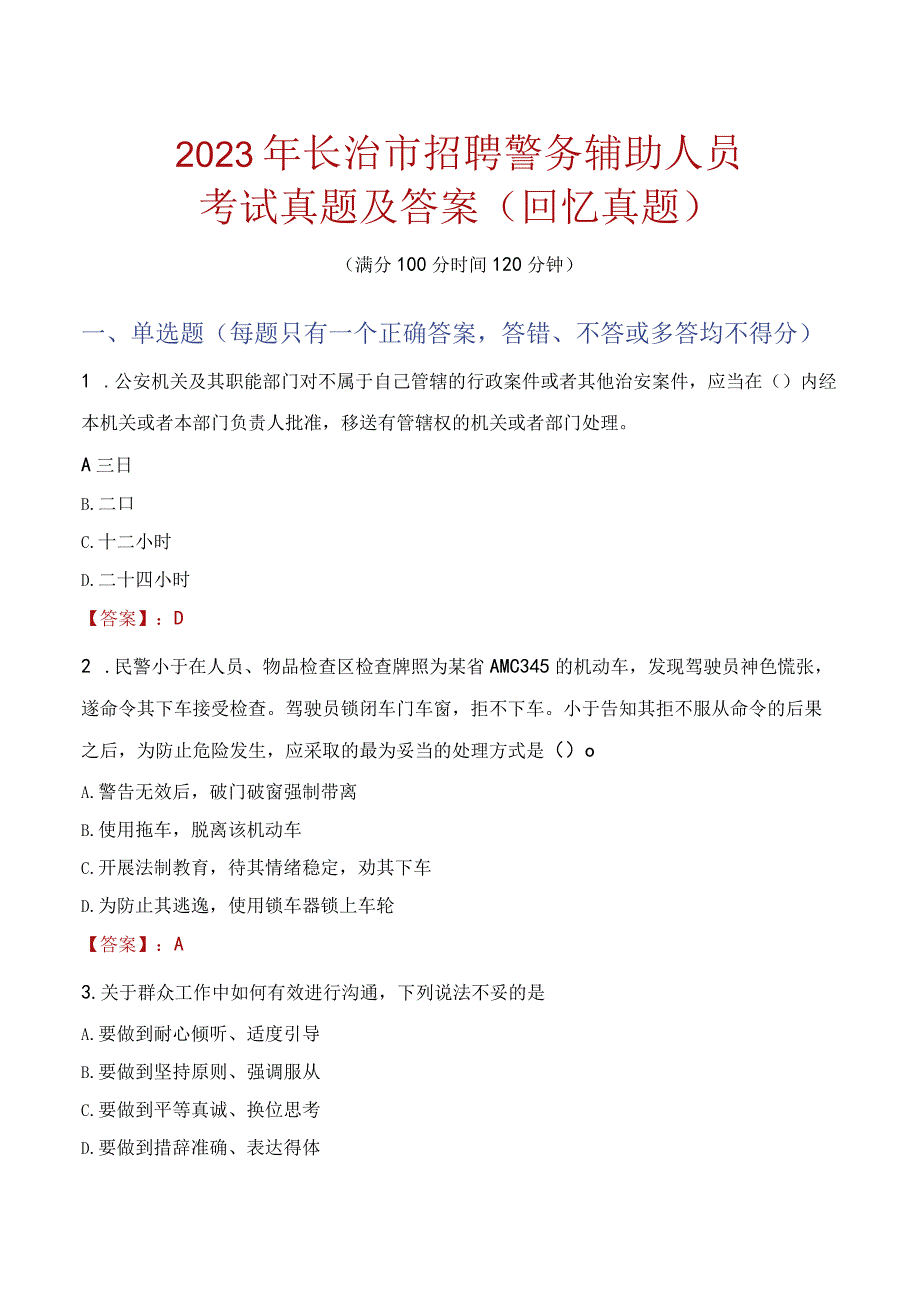 2023年长治市招聘警务辅助人员考试真题及答案（回忆真题）

（满分100分时间120分钟）

一、单选题（每题只有一个正确答案，答错、不答或多答均不得分）

1．公安机关及其职能部门对不属于自己管辖的行政案件或者其他治安案件，应当在（）内经本机关或者本部门负责人批准，移送有管辖权的机关或者部门处理。

A三日

B.二口

C.十二小时

D.二十四小时

【答案】：D

2．民警小于在人员、物品检查区检查牌照为某省AMC345的机动车，发现驾驶员神色慌张，遂命令其下车接受检查。驾驶员锁闭车门车窗，拒不下车。小于告知其拒不服从命令的后果之后，为防止危险发生，应采取的最为妥当的处理方式是（）o

A.警告无效后，破门破窗强制带离

B.使用拖车，脱离该机动车

C.开展法制教育，待其情绪稳定，劝其下车

D.为防止其逃逸，使用锁车器锁上车轮

【答案】：A

3.关于群众工作中如何有效进行沟通，下列说法不妥的是

A.要做到耐心倾听、适度引导

B.要做到坚持原则、强调服从

C.要做到平等真诚、换位思考

D.要做到措辞准确、表达得体